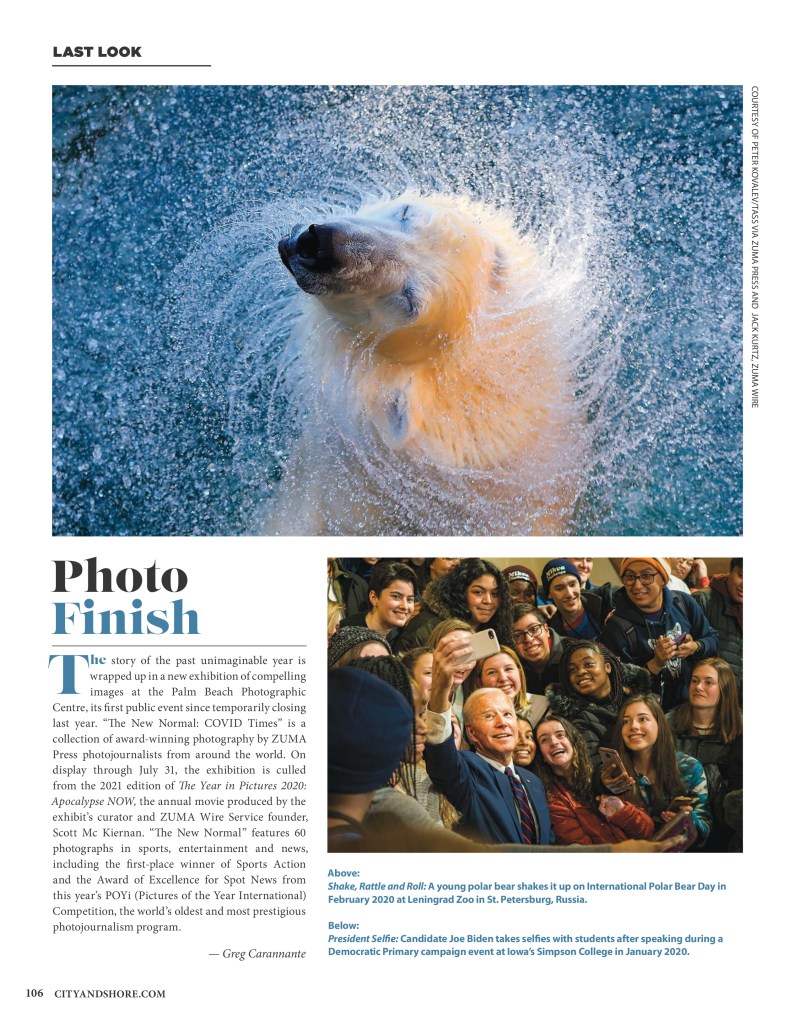 LAST LOOK

COURTESY OF PETER KOVALEV/TASS VIA ZUMA PRESS AND JACK KURTZ, ZUMA WIRE

Photo Finish

The story of the past unimaginable year is wrapped up in a new exhibition of compelling images at the Palm Beach Photographic Centre, its first public event since temporarily closing last year. "The New Normal: COVID Times" is a collection of award-winning photography by ZUMA Press photojournalists from around the world. On display through July 31, the exhibition is culled from the 2021 edition of The Year in Pictures 2020: Apocalypse NOW, the annual movie produced by the exhibit's curator and ZUMA Wire Service founder, Scott Mc Kiernan. "The New Normal" features 60 photographs in sports, entertainment and news, including the first-place winner of Sports Action and the Award of Excellence for Spot News from this year's POYi (Pictures of the Year International) Competition, the world's oldest and most prestigious photojournalism program.

— Greg Carannante

Above:
Shake, Rattle and Roll: A young polar bear shakes it up on International Polar Bear Day in February 2020 at Leningrad Zoo in St. Petersburg, Russia.

Below:
President Selfie: Candidate Joe Biden takes selfies with students after speaking during a Democratic Primary campaign event at Iowa's Simpson College in January 2020.

106 CITYANDSHORE.COM